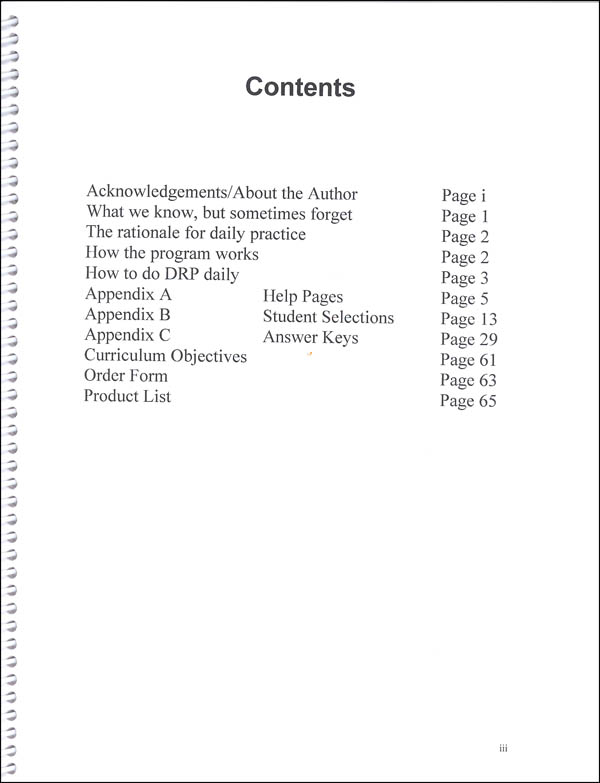 Contents

| | | |
|---|---|---|
| Acknowledgements/About the Author | | Page i |
| What we know, but sometimes forget | | Page 1 |
| The rationale for daily practice | | Page 2 |
| How the program works | | Page 2 |
| How to do DRP daily | | Page 3 |
| Appendix A | Help Pages | Page 5 |
| Appendix B | Student Selections | Page 13 |
| Appendix C | Answer Keys | Page 29 |
| Curriculum Objectives | | Page 61 |
| Order Form | | Page 63 |
| Product List | | Page 65 |

iii